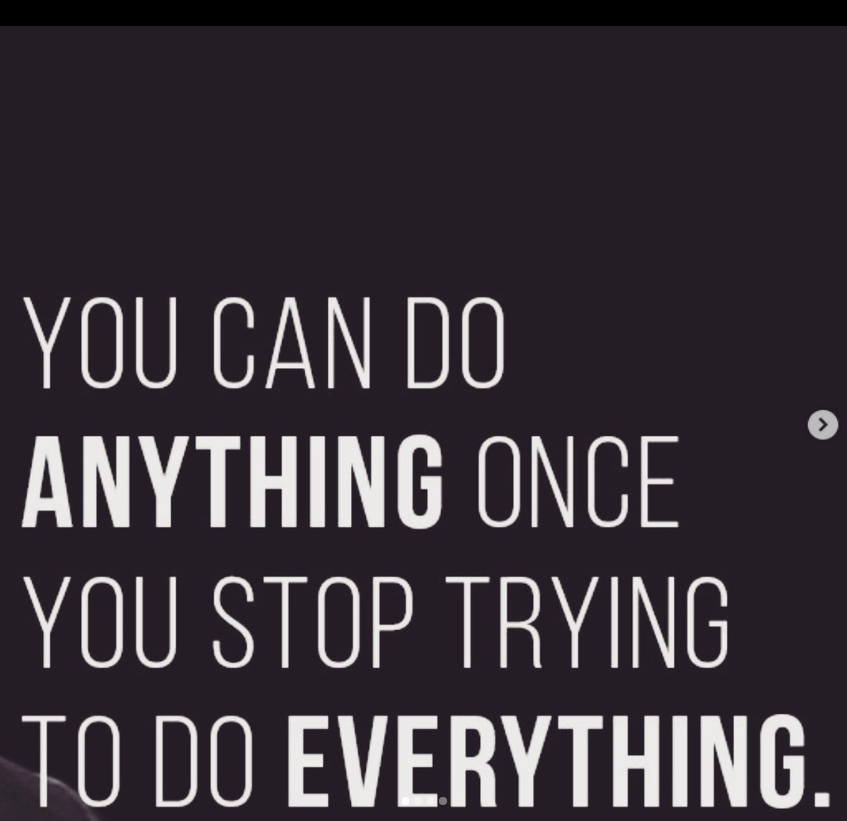 YOU CAN DO ANYTHING ONCE YOU STOP TRYING TO DO EVERYTHING.